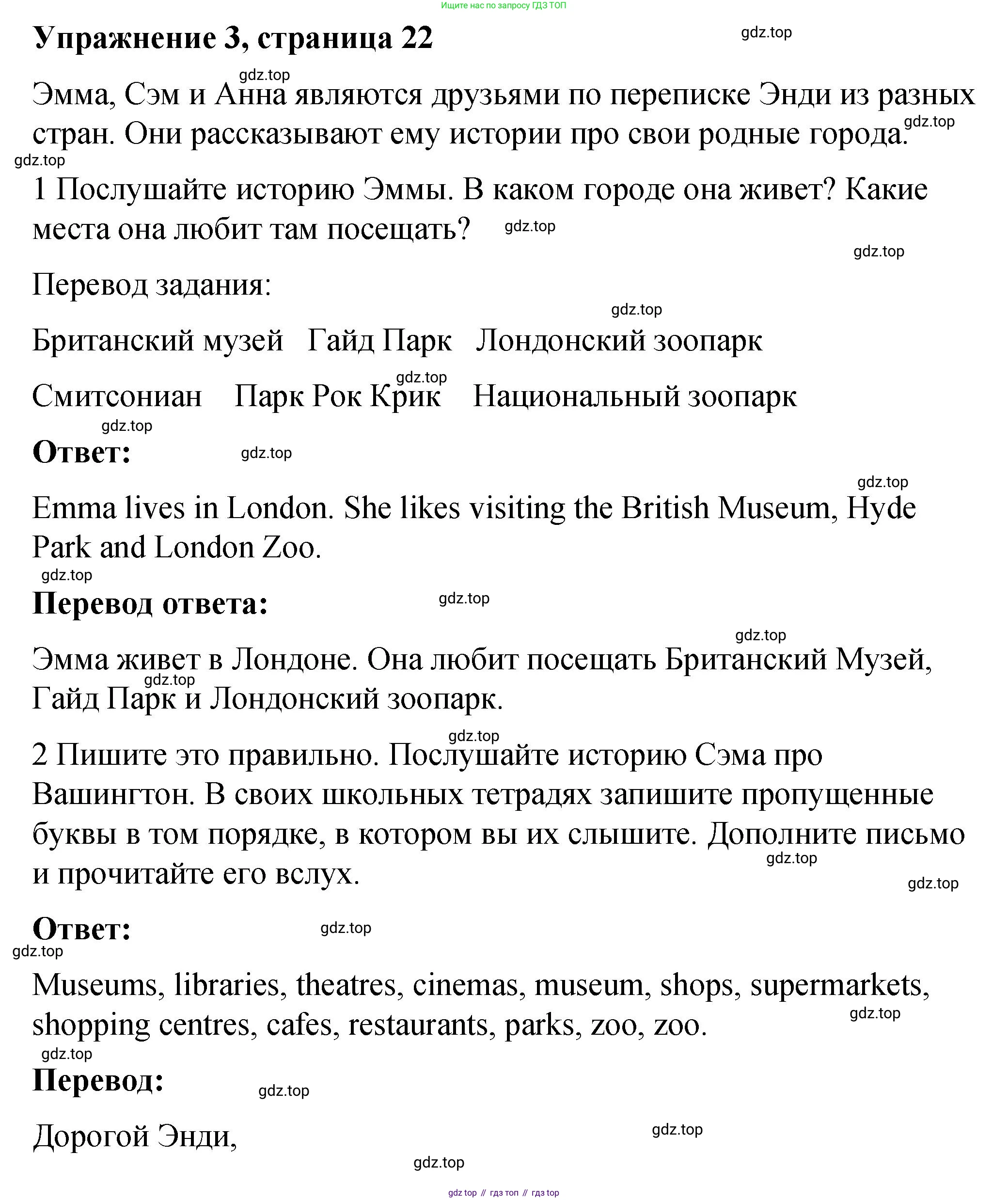 Ищите нас по запросу ГДЗ ТОП

Упражнение 3, страница 22

gdz.top

gdz.top

Эмма, Сэм и Анна являются друзьями по переписке Энди из разных стран. Они рассказывают ему истории про свои родные города. gdz.top

gdz.top

1 Послушайте историю Эммы. В каком городе она живет? Какие места она любит там посещать? gdz.top

gdz.top

Перевод задания:

gdz.top

Британский музей Гайд Парк Лондонский зоопарк

gdz.top

Смитсониан Парк Рок Крик Национальный зоопарк

gdz.top

Ответ: gdz.top

gdz.top

Emma lives in London. She likes visiting the British Museum, Hyde Park and London Zoo.

gdz.top

Перевод ответа: gdz.top

gdz.top

Эмма живет в Лондоне. Она любит посещать Британский Музей, Гайд Парк и Лондонский зоопарк.

gdz.top

gdz.top

2 Пишите это правильно. Послушайте историю Сэма про Вашингтон. В своих школьных тетрадях запишите пропущенные буквы в том порядке, в котором вы их слышите. Дополните письмо и прочитайте его вслух. gdz.top

gdz.top

Ответ: gdz.top

gdz.top

Museums, libraries, theatres, cinemas, museum, shops, supermarkets, shopping centres, cafes, restaurants, parks, zoo, zoo. gdz.top

gdz.top

Перевод: gdz.top

Дорогой Энди, gdz.top

gdz.top

gdz top // гдз топ // гдз top